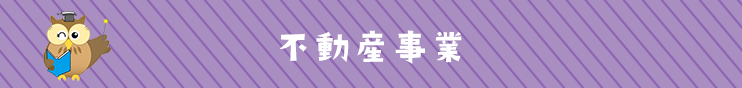 不動産事業